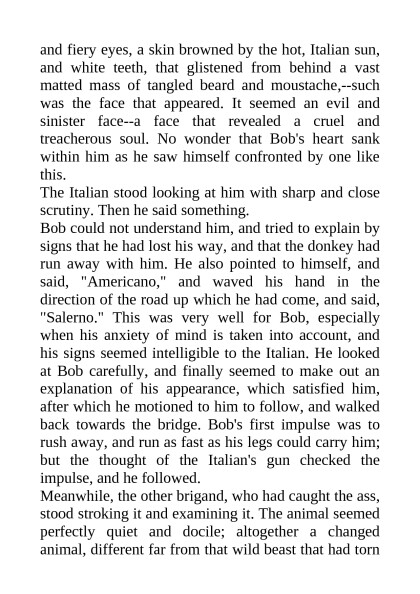 and fiery eyes, a skin browned by the hot, Italian sun, and white teeth, that glistened from behind a vast matted mass of tangled beard and moustache,--such was the face that appeared. It seemed an evil and sinister face--a face that revealed a cruel and treacherous soul. No wonder that Bob's heart sank within him as he saw himself confronted by one like this.
The Italian stood looking at him with sharp and close scrutiny. Then he said something.
Bob could not understand him, and tried to explain by signs that he had lost his way, and that the donkey had run away with him. He also pointed to himself, and said, "Americano," and waved his hand in the direction of the road up which he had come, and said, "Salerno." This was very well for Bob, especially when his anxiety of mind is taken into account, and his signs seemed intelligible to the Italian. He looked at Bob carefully, and finally seemed to make out an explanation of his appearance, which satisfied him, after which he motioned to him to follow, and walked back towards the bridge. Bob's first impulse was to rush away, and run as fast as his legs could carry him; but the thought of the Italian's gun checked the impulse, and he followed.
Meanwhile, the other brigand, who had caught the ass, stood stroking it and examining it. The animal seemed perfectly quiet and docile; altogether a changed animal, different far from that wild beast that had torn